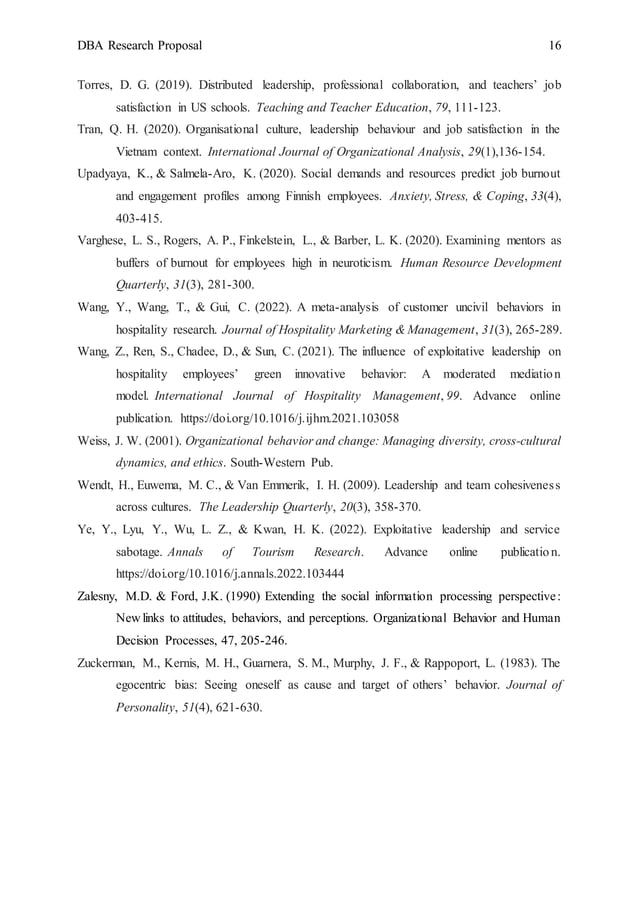 DBA Research Proposal 16

Torres, D. G. (2019). Distributed leadership, professional collaboration, and teachers' job satisfaction in US schools. Teaching and Teacher Education, 79, 111-123.

Tran, Q. H. (2020). Organisational culture, leadership behaviour and job satisfaction in the Vietnam context. International Journal of Organizational Analysis, 29(1),136-154.

Upadyaya, K., & Salmela-Aro, K. (2020). Social demands and resources predict job burnout and engagement profiles among Finnish employees. Anxiety, Stress, & Coping, 33(4), 403-415.

Varghese, L. S., Rogers, A. P., Finkelstein, L., & Barber, L. K. (2020). Examining mentors as buffers of burnout for employees high in neuroticism. Human Resource Development Quarterly, 31(3), 281-300.

Wang, Y., Wang, T., & Gui, C. (2022). A meta-analysis of customer uncivil behaviors in hospitality research. Journal of Hospitality Marketing & Management, 31(3), 265-289.

Wang, Z., Ren, S., Chadee, D., & Sun, C. (2021). The influence of exploitative leadership on hospitality employees' green innovative behavior: A moderated mediation model. International Journal of Hospitality Management, 99. Advance online publication. https://doi.org/10.1016/j.ijhm.2021.103058

Weiss, J. W. (2001). Organizational behavior and change: Managing diversity, cross-cultural dynamics, and ethics. South-Western Pub.

Wendt, H., Euwema, M. C., & Van Emmerik, I. H. (2009). Leadership and team cohesiveness across cultures. The Leadership Quarterly, 20(3), 358-370.

Ye, Y., Lyu, Y., Wu, L. Z., & Kwan, H. K. (2022). Exploitative leadership and service sabotage. Annals of Tourism Research. Advance online publication. https://doi.org/10.1016/j.annals.2022.103444

Zalesny, M.D. & Ford, J.K. (1990) Extending the social information processing perspective: New links to attitudes, behaviors, and perceptions. Organizational Behavior and Human Decision Processes, 47, 205-246.

Zuckerman, M., Kernis, M. H., Guarnera, S. M., Murphy, J. F., & Rappoport, L. (1983). The egocentric bias: Seeing oneself as cause and target of others' behavior. Journal of Personality, 51(4), 621-630.